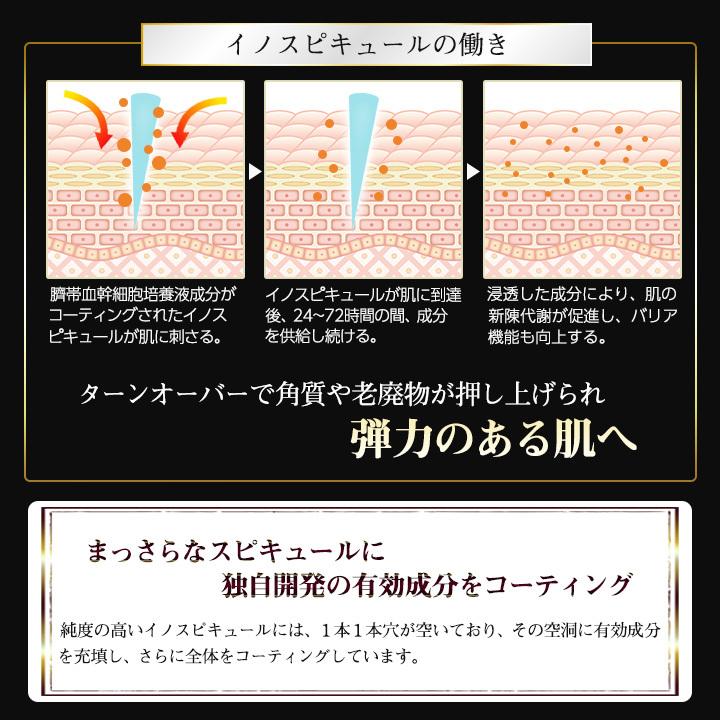 イノスピキュールの働き

臍帯血幹細胞培養液成分がコーティングされたイノスピキュールが肌に刺さる。

イノスピキュールが肌に到達後、24~72時間の間、成分を供給し続ける。

浸透した成分により、肌の新陳代謝が促進し、バリア機能も向上する。

ターンオーバーで角質や老廃物が押し上げられ
弾力のある肌へ

まっさらなスピキュールに
独自開発の有効成分をコーティング

純度の高いイノスピキュールには、1本1本穴が空いており、その空洞に有効成分を充填し、さらに全体をコーティングしています。